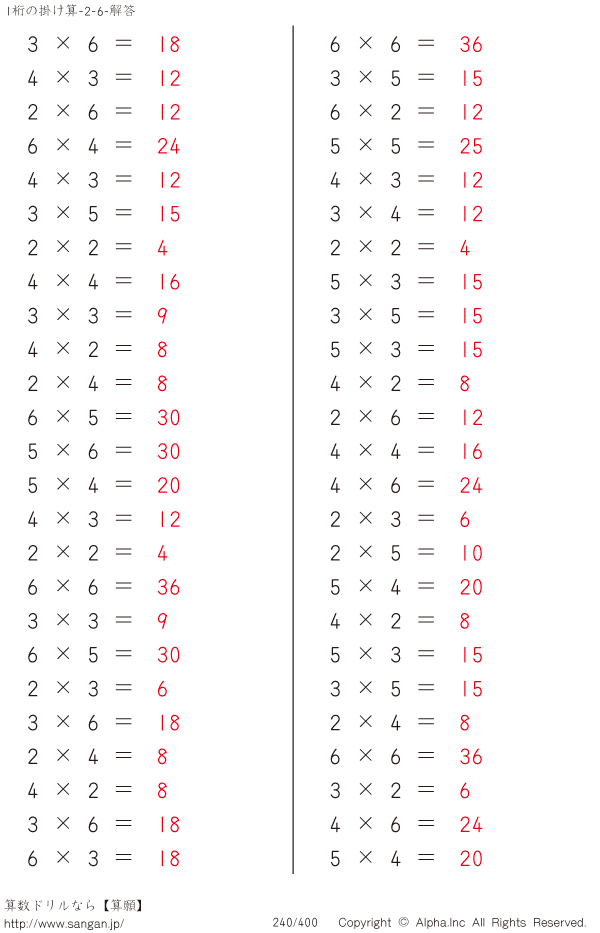 1桁の掛け算-2-6-解答

$3 \times 6 = 18$
$4 \times 3 = 12$
$2 \times 6 = 12$
$6 \times 4 = 24$
$4 \times 3 = 12$
$3 \times 5 = 15$
$2 \times 2 = 4$
$4 \times 4 = 16$
$3 \times 3 = 9$
$4 \times 2 = 8$
$2 \times 4 = 8$
$6 \times 5 = 30$
$5 \times 6 = 30$
$5 \times 4 = 20$
$4 \times 3 = 12$
$2 \times 2 = 4$
$6 \times 6 = 36$
$3 \times 3 = 9$
$6 \times 5 = 30$
$2 \times 3 = 6$
$3 \times 6 = 18$
$2 \times 4 = 8$
$4 \times 2 = 8$
$3 \times 6 = 18$
$6 \times 3 = 18$

$6 \times 6 = 36$
$3 \times 5 = 15$
$6 \times 2 = 12$
$5 \times 5 = 25$
$4 \times 3 = 12$
$3 \times 4 = 12$
$2 \times 2 = 4$
$5 \times 3 = 15$
$3 \times 5 = 15$
$5 \times 3 = 15$
$4 \times 2 = 8$
$2 \times 6 = 12$
$4 \times 4 = 16$
$4 \times 6 = 24$
$2 \times 3 = 6$
$2 \times 5 = 10$
$5 \times 4 = 20$
$4 \times 2 = 8$
$5 \times 3 = 15$
$3 \times 5 = 15$
$2 \times 4 = 8$
$6 \times 6 = 36$
$3 \times 2 = 6$
$4 \times 6 = 24$
$5 \times 4 = 20$

算数ドリルなら【算願】
http://www.sangan.jp/
240/400
Copyright © Alpha.Inc All Rights Reserved.